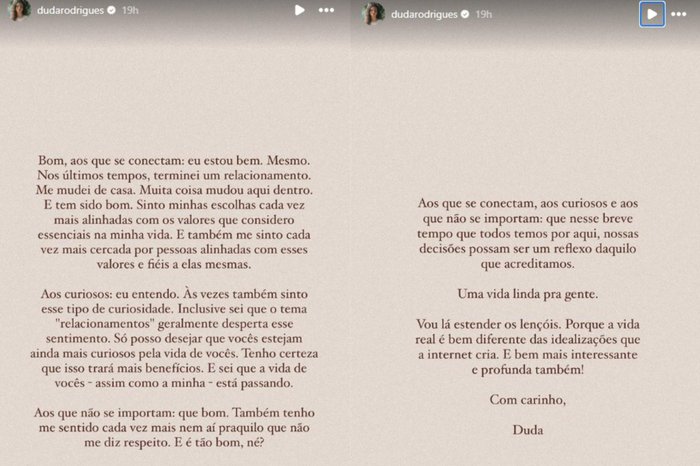 dudarodrigues 19h

Bom, aos que se conectam: eu estou bem. Mesmo. Nos últimos tempos, terminei um relacionamento. Me mudei de casa. Muita coisa mudou aqui dentro. E tem sido bom. Sinto minhas escolhas cada vez mais alinhadas com os valores que considero essenciais na minha vida. E também me sinto cada vez mais cercada por pessoas alinhadas com esses valores e fiéis a elas mesmas.

Aos curiosos: eu entendo. Às vezes também sinto esse tipo de curiosidade. Inclusive sei que o tema "relacionamentos" geralmente desperta esse sentimento. Só posso desejar que vocês estejam ainda mais curiosos pela vida de vocês. Tenho certeza que isso trará mais benefícios. E sei que a vida de vocês - assim como a minha - está passando.

Aos que não se importam: que bom. Também tenho me sentido cada vez mais nem aí praquilo que não me diz respeito. E é tão bom, né?

dudarodrigues 19h

Aos que se conectam, aos curiosos e aos que não se importam: que nesse breve tempo que todos temos por aqui, nossas decisões possam ser um reflexo daquilo que acreditamos.

Uma vida linda pra gente.

Vou lá estender os lençóis. Porque a vida real é bem diferente das idealizações que a internet cria. E bem mais interessante e profunda também!

Com carinho,

Duda